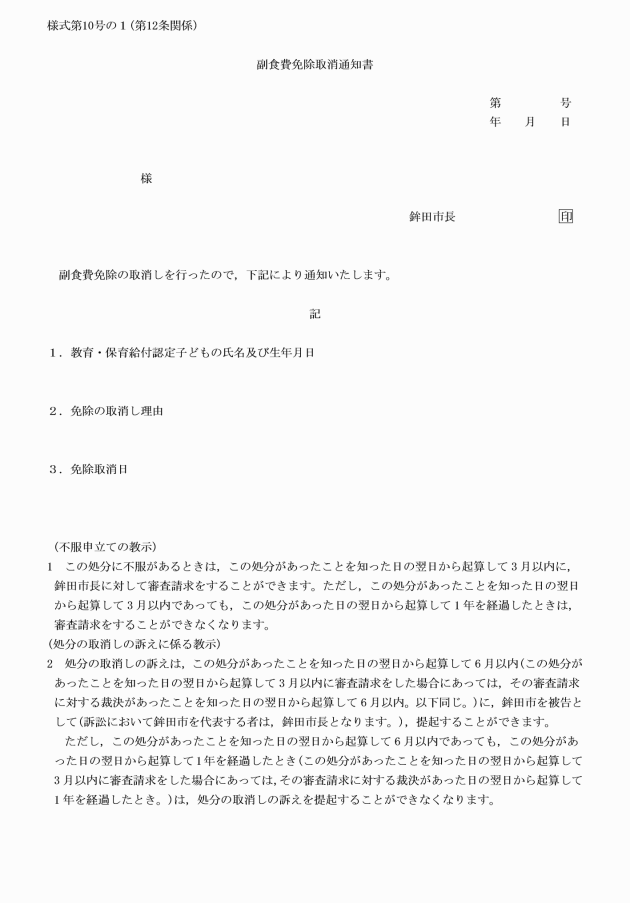 様式第10号の1（第12条関係）

副食費免除取消通知書

第　　　号
年　月　日

様

鉾田市長　　　　　印

副食費免除の取消しを行ったので，下記により通知いたします。

記

1．教育・保育給付認定子どもの氏名及び生年月日

2．免除の取消し理由

3．免除取消日

（不服申立ての教示）
1　この処分に不服があるときは，この処分があったことを知った日の翌日から起算して3月以内に，鉾田市長に対して審査請求をすることができます。ただし，この処分があったことを知った日の翌日から起算して3月以内であっても，この処分があった日の翌日から起算して1年を経過したときは，審査請求をすることができなくなります。
（処分の取消しの訴えに係る教示）
2　処分の取消しの訴えは，この処分があったことを知った日の翌日から起算して6月以内（この処分があったことを知った日の翌日から起算して3月以内に審査請求をした場合にあっては，その審査請求に対する裁決があったことを知った日の翌日から起算して6月以内。以下同じ。）に，鉾田市を被告として（訴訟において鉾田市を代表する者は，鉾田市長となります。），提起することができます。
　ただし，この処分があったことを知った日の翌日から起算して6月以内であっても，この処分があった日の翌日から起算して1年を経過したとき（この処分があったことを知った日の翌日から起算して3月以内に審査請求をした場合にあっては，その審査請求に対する裁決があった日の翌日から起算して1年を経過したとき。）は，処分の取消しの訴えを提起することができなくなります。